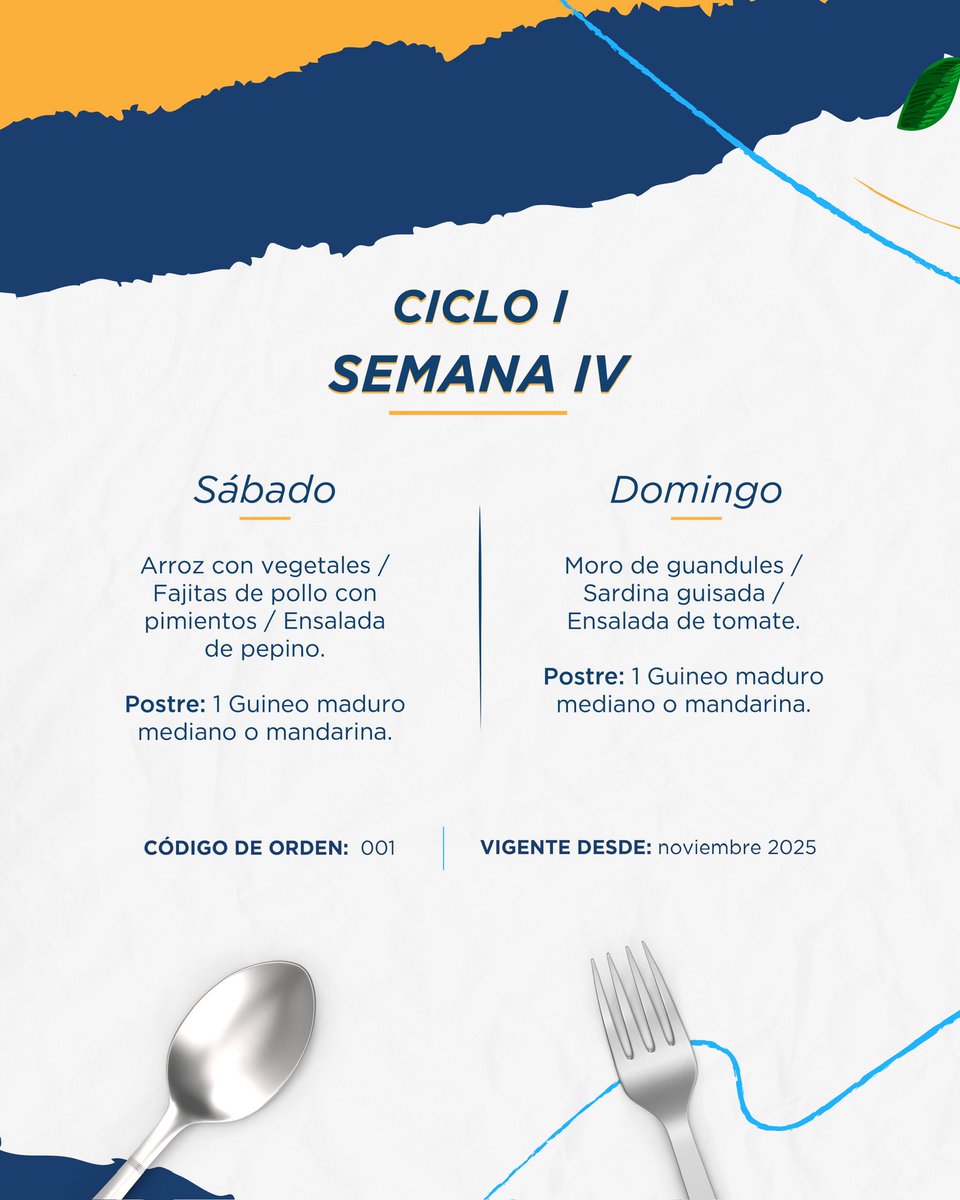 CICLO I
SEMANA IV

Sábado

Arroz con vegetales / Fajitas de pollo con pimientos / Ensalada de pepino.

Postre: 1 Guineo maduro mediano o mandarina.

Domingo

Moro de guandules / Sardina guisada / Ensalada de tomate.

Postre: 1 Guineo maduro mediano o mandarina.

CÓDIGO DE ORDEN: 001

VIGENTE DESDE: noviembre 2025